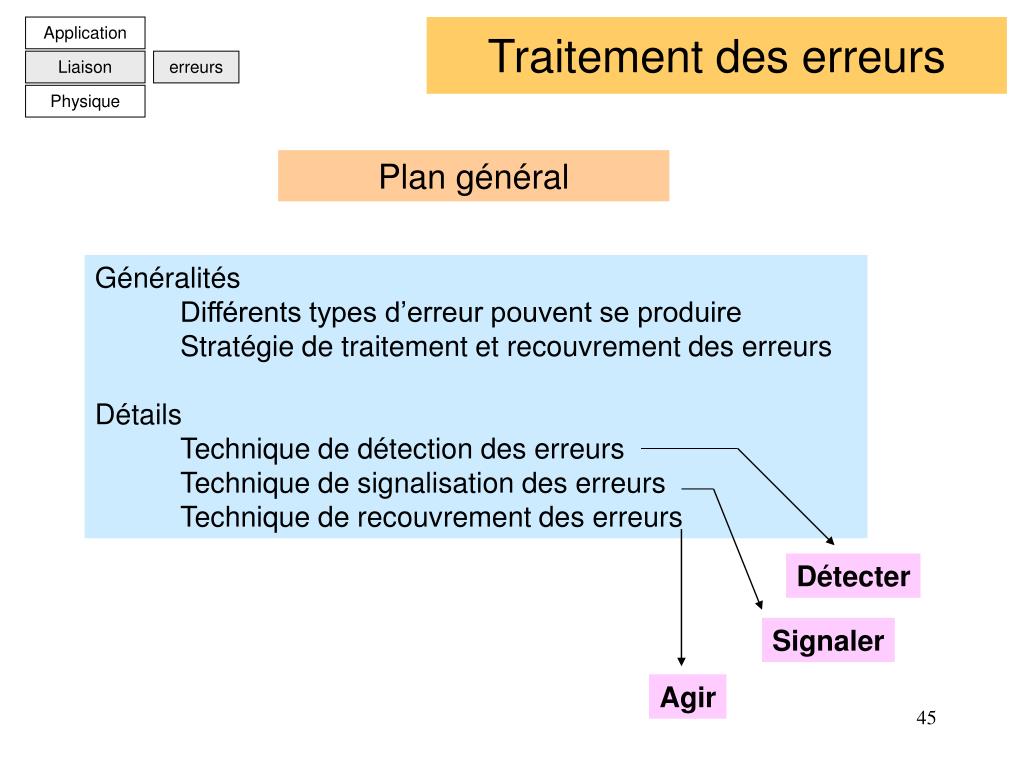 Application
Liaison
erreurs
Physique

Traitement des erreurs

Plan général

Généralités
Différents types d’erreur pouvent se produire
Stratégie de traitement et recouvrement des erreurs

Détails
Technique de détection des erreurs
Technique de signalisation des erreurs
Technique de recouvrement des erreurs

Détecter

Signaler

Agir

45